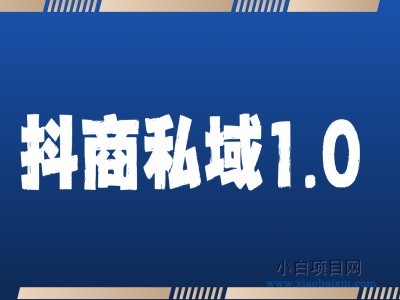 抖商私域1.0

小白项目网
www.xiaobaixm.com